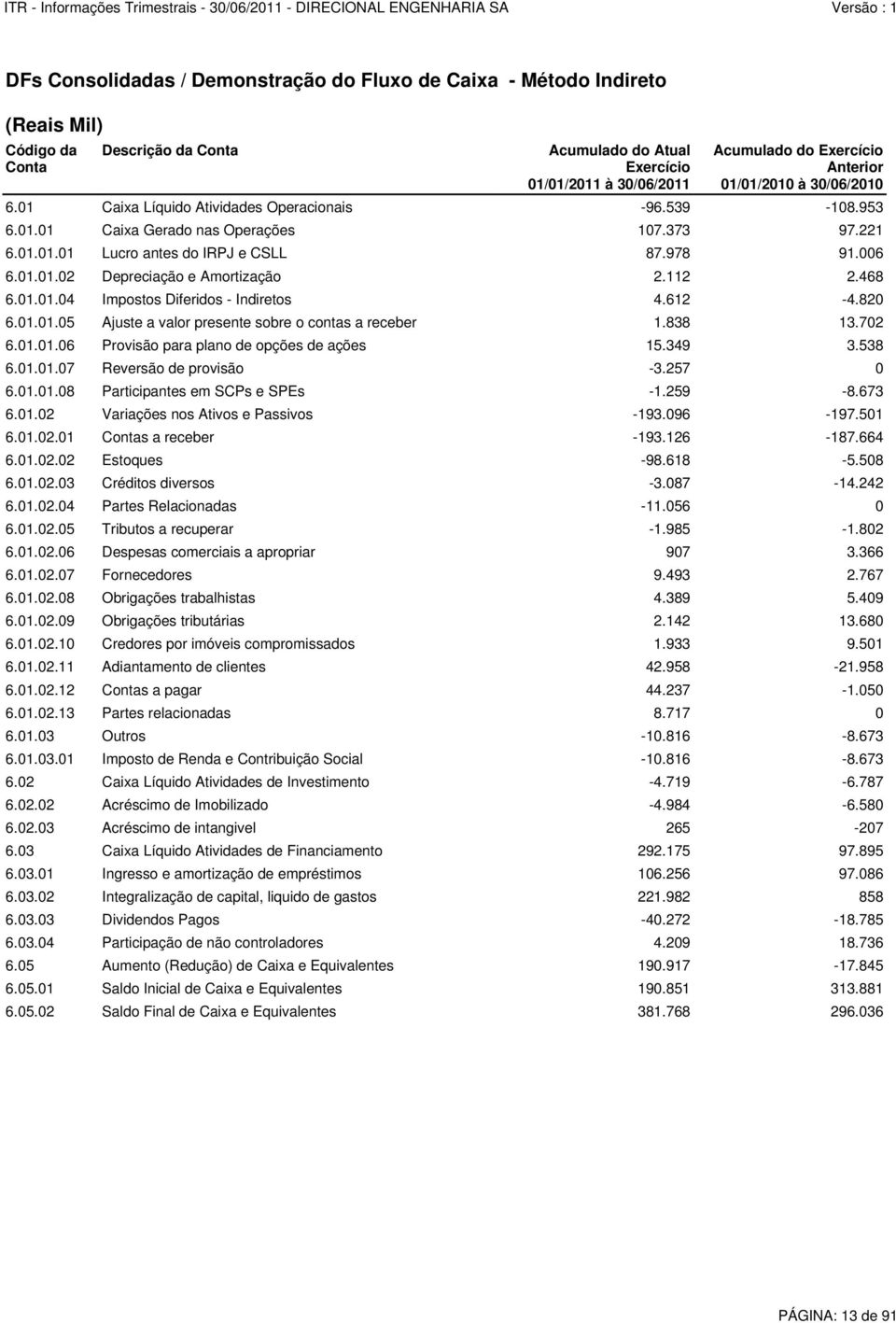 ITR - Informações Trimestrais - 30/06/2011 - DIRECIONAL ENGENHARIA SA Versão : 1

DFs Consolidadas / Demonstração do Fluxo de Caixa - Método Indireto

(Reais Mil)

| Código da Conta | Descrição da Conta | Acumulado do Atual Exercício 01/01/2011 à 30/06/2011 | Acumulado do Exercício Anterior 01/01/2010 à 30/06/2010 |
|---|---|---|---|
| 6.01 | Caixa Líquido Atividades Operacionais | -96.539 | -108.953 |
| 6.01.01 | Caixa Gerado nas Operações | 107.373 | 97.221 |
| 6.01.01.01 | Lucro antes do IRPJ e CSLL | 87.978 | 91.006 |
| 6.01.01.02 | Depreciação e Amortização | 2.112 | 2.468 |
| 6.01.01.04 | Impostos Diferidos - Indiretos | 4.612 | -4.820 |
| 6.01.01.05 | Ajuste a valor presente sobre o contas a receber | 1.838 | 13.702 |
| 6.01.01.06 | Provisão para plano de opções de ações | 15.349 | 3.538 |
| 6.01.01.07 | Reversão de provisão | -3.257 | 0 |
| 6.01.01.08 | Participantes em SCPs e SPEs | -1.259 | -8.673 |
| 6.01.02 | Variações nos Ativos e Passivos | -193.096 | -197.501 |
| 6.01.02.01 | Contas a receber | -193.126 | -187.664 |
| 6.01.02.02 | Estoques | -98.618 | -5.508 |
| 6.01.02.03 | Créditos diversos | -3.087 | -14.242 |
| 6.01.02.04 | Partes Relacionadas | -11.056 | 0 |
| 6.01.02.05 | Tributos a recuperar | -1.985 | -1.802 |
| 6.01.02.06 | Despesas comerciais a apropriar | 907 | 3.366 |
| 6.01.02.07 | Fornecedores | 9.493 | 2.767 |
| 6.01.02.08 | Obrigações trabalhistas | 4.389 | 5.409 |
| 6.01.02.09 | Obrigações tributárias | 2.142 | 13.680 |
| 6.01.02.10 | Credores por imóveis compromissados | 1.933 | 9.501 |
| 6.01.02.11 | Adiantamento de clientes | 42.958 | -21.958 |
| 6.01.02.12 | Contas a pagar | 44.237 | -1.050 |
| 6.01.02.13 | Partes relacionadas | 8.717 | 0 |
| 6.01.03 | Outros | -10.816 | -8.673 |
| 6.01.03.01 | Imposto de Renda e Contribuição Social | -10.816 | -8.673 |
| 6.02 | Caixa Líquido Atividades de Investimento | -4.719 | -6.787 |
| 6.02.02 | Acréscimo de Imobilizado | -4.984 | -6.580 |
| 6.02.03 | Acréscimo de intangivel | 265 | -207 |
| 6.03 | Caixa Líquido Atividades de Financiamento | 292.175 | 97.895 |
| 6.03.01 | Ingresso e amortização de empréstimos | 106.256 | 97.086 |
| 6.03.02 | Integralização de capital, liquido de gastos | 221.982 | 858 |
| 6.03.03 | Dividendos Pagos | -40.272 | -18.785 |
| 6.03.04 | Participação de não controladores | 4.209 | 18.736 |
| 6.05 | Aumento (Redução) de Caixa e Equivalentes | 190.917 | -17.845 |
| 6.05.01 | Saldo Inicial de Caixa e Equivalentes | 190.851 | 313.881 |
| 6.05.02 | Saldo Final de Caixa e Equivalentes | 381.768 | 296.036 |

PÁGINA: 13 de 91